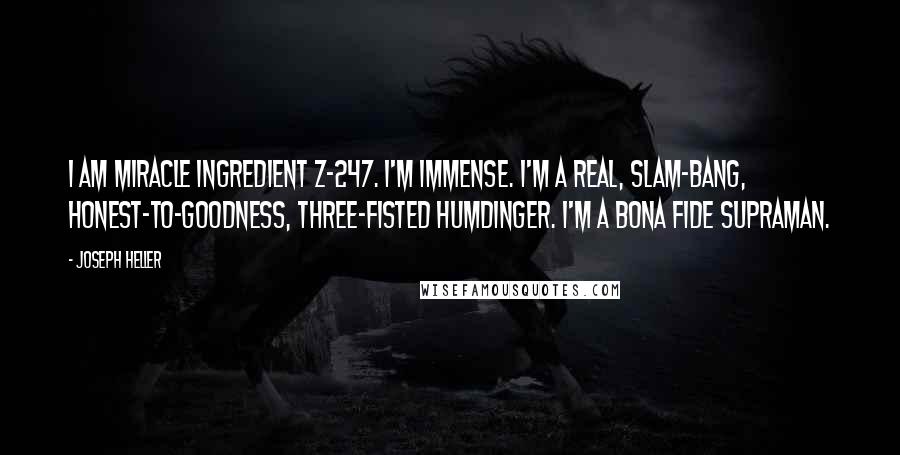 I AM MIRACLE INGREDIENT Z-247. I'M IMMENSE. I'M A REAL, SLAM-BANG, HONEST-TO-GOODNESS, THREE-FISTED HUMDINGER. I'M A BONA FIDE SUPRAMAN.

- JOSEPH HELLER

WISEFAMOUSQUOTES.COM